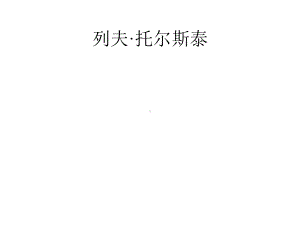 列夫·托尔斯泰